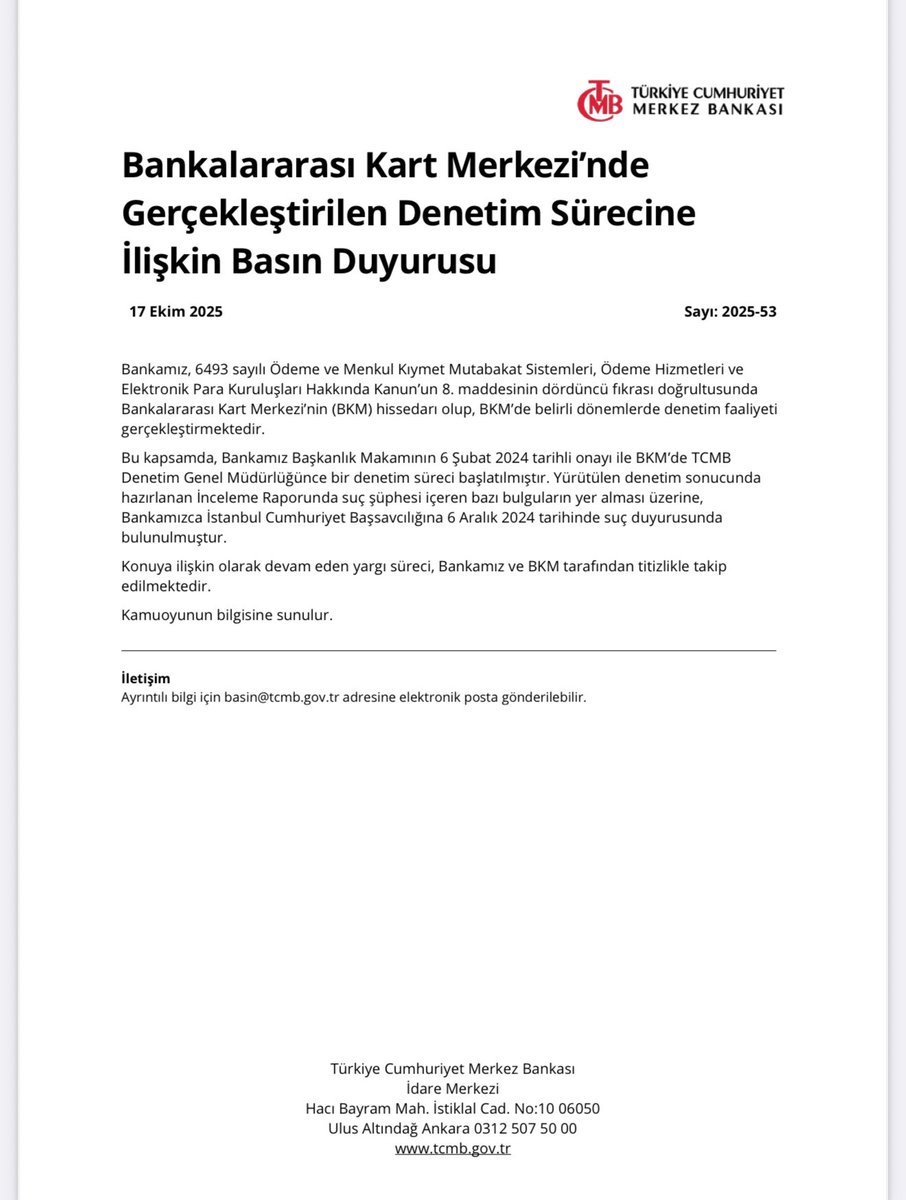 TCMB TÜRKİYE CUMHURİYET MERKEZ BANKASI

Bankalararası Kart Merkezi'nde Gerçekleştirilen Denetim Sürecine İlişkin Basın Duyurusu

17 Ekim 2025

Sayı: 2025-53

Bankamız, 6493 sayılı Ödeme ve Menkul Kıymet Mutabakat Sistemleri, Ödeme Hizmetleri ve Elektronik Para Kuruluşları Hakkında Kanun'un 8. maddesinin dördüncü fıkrası doğrultusunda Bankalararası Kart Merkezi'nin (BKM) hissedarı olup, BKM'de belirli dönemlerde denetim faaliyeti gerçekleştirmektedir.

Bu kapsamda, Bankamız Başkanlık Makamının 6 Şubat 2024 tarihli onayı ile BKM'de TCMB Denetim Genel Müdürlüğünce bir denetim süreci başlatılmıştır. Yürütülen denetim sonucunda hazırlanan İnceleme Raporunda suç şüphesi içeren bazı bulguların yer alması üzerine, Bankamızca İstanbul Cumhuriyet Başsavcılığına 6 Aralık 2024 tarihinde suç duyurusunda bulunulmuştur.

Konuya ilişkin olarak devam eden yargı süreci, Bankamız ve BKM tarafından titizlikle takip edilmektedir.

Kamuoyunun bilgisine sunulur.

İletişim
Ayrıntılı bilgi için basin@tcmb.gov.tr adresine elektronik posta gönderilebilir.

Türkiye Cumhuriyet Merkez Bankası
İdare Merkezi
Hacı Bayram Mah. İstiklal Cad. No:10 06050
Ulus Altındağ Ankara 0312 507 50 00
www.tcmb.gov.tr